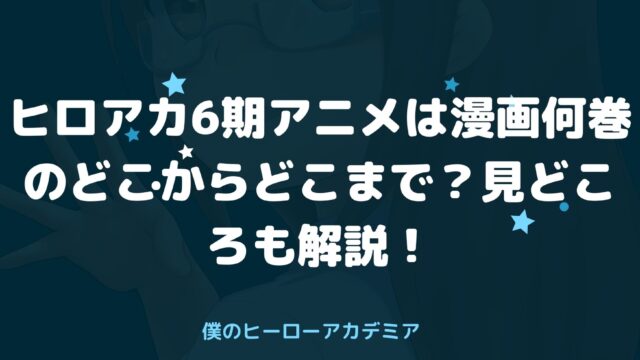 ヒロアカ6期アニメは漫画何巻のどこからどこまで？見どころも解説！

僕のヒーローアカデミア